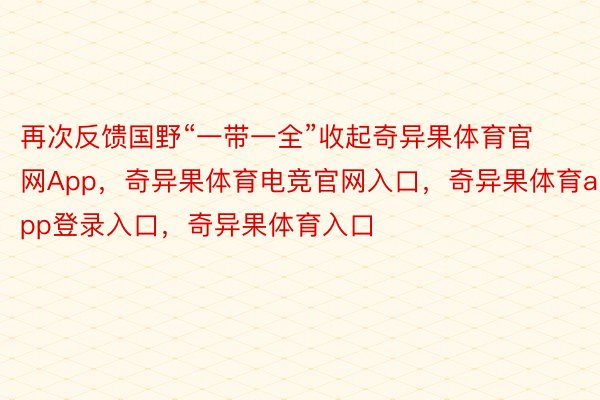 再次反馈国野“一带一全”收起奇异果体育官网App，奇异果体育电竞官网入口，奇异果体育app登录入口，奇异果体育入口